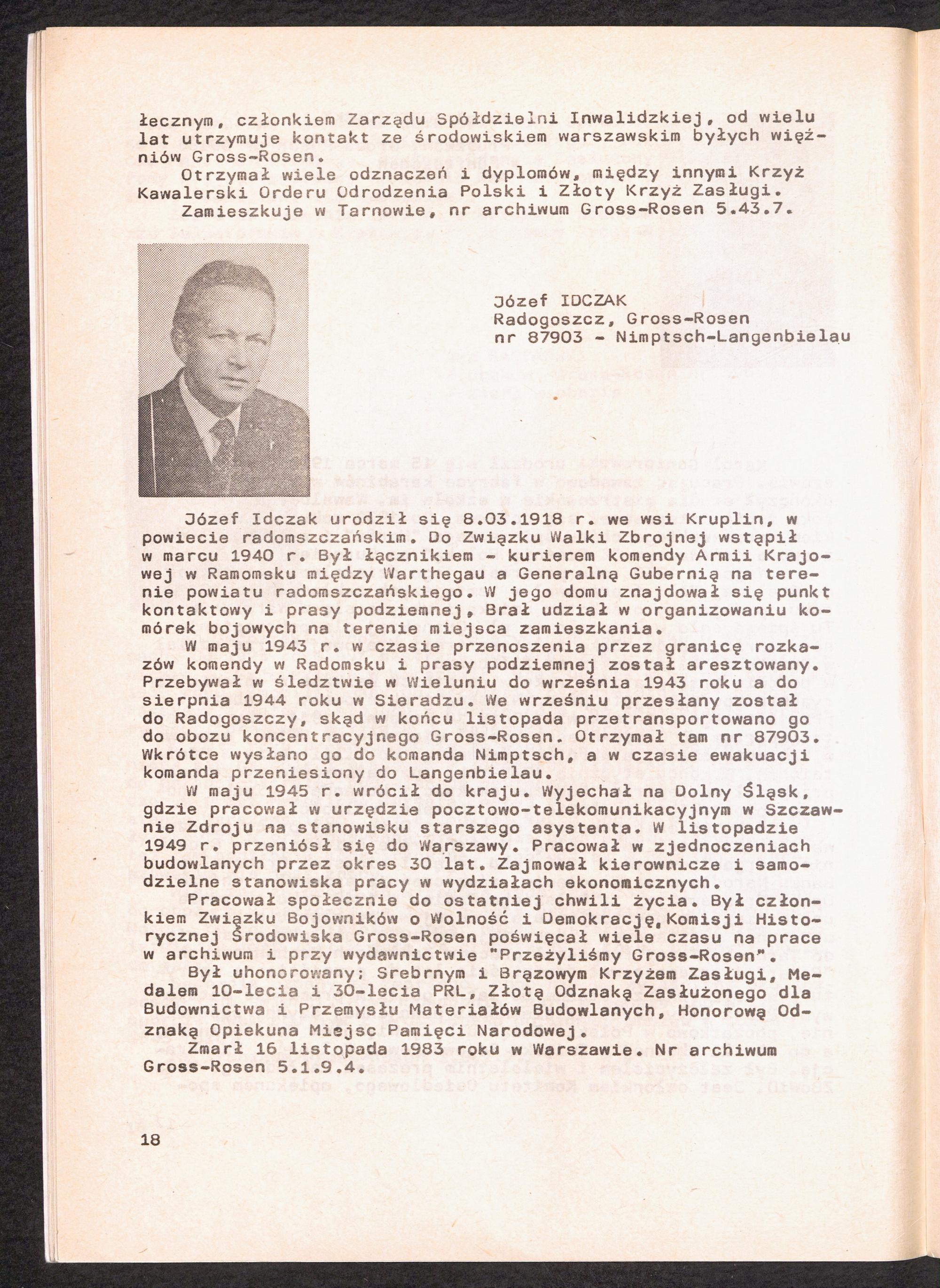 łecznym, członkiem Zarządu Spółdzielni Inwalidzkiej, od wielu lat utrzymuje kontakt ze środowiskiem warszawskim byłych więźniów Gross-Rosen.

Otrzymał wiele odznaczeń i dyplomów, między innymi Krzyż Kawalerski Orderu Odrodzenia Polski i Złoty Krzyż Zasługi.

Zamieszkuje w Tarnowie, nr archiwum Gross-Rosen 5.43.7.

Józef IDCZAK
Radogoszcz, Gross-Rosen
nr 87903 - Nimptsch-Langenbielau

Józef Idczak urodził się 8.03.1918 r. we wsi Kruplin, w powiecie radomszczańskim. Do Związku Walki Zbrojnej wstąpił w marcu 1940 r. Był łącznikiem - kurierem komendy Armii Krajowej w Ramomsku między Warthegau a Generalną Gubernią na terenie powiatu radomszczańskiego. W jego domu znajdował się punkt kontaktowy i prasy podziemnej, Brał udział w organizowaniu komórek bojowych na terenie miejsca zamieszkania.

W maju 1943 r. w czasie przenoszenia przez granicę rozkazów komendy w Radomsku i prasy podziemnej został aresztowany. Przebywał w śledztwie w Wieluniu do września 1943 roku a do sierpnia 1944 roku w Sieradzu. We wrześniu przesłany został do Radogoszczy, skąd w końcu listopada przetransportowano go do obozu koncentracyjnego Gross-Rosen. Otrzymał tam nr 87903. Wkrótce wysłano go do komanda Nimptsch, a w czasie ewakuacji komanda przeniesiony do Langenbielau.

W maju 1945 r. wrócił do kraju. Wyjechał na Dolny Śląsk, gdzie pracował w urzędzie pocztowo-telekomunikacyjnym w Szczawnie Zdroju na stanowisku starszego asystenta. W listopadzie 1949 r. przeniósł się do Warszawy. Pracował w zjednoczeniach budowlanych przez okres 30 lat. Zajmował kierownicze i samodzielne stanowiska pracy w wydziałach ekonomicznych.

Pracował społecznie do ostatniej chwili życia. Był członkiem Związku Bojowników o Wolność i Demokrację, Komisji Historycznej Środowiska Gross-Rosen poświęcał wiele czasu na prace w archiwum i przy wydawnictwie "Przeżyliśmy Gross-Rosen".

Był uhonorowany; Srebrnym i Brązowym Krzyżem Zasługi, Medalem 10-lecia i 30-lecia PRL, Złotą Odznaką Zasłużonego dla Budownictwa i Przemysłu Materiałów Budowlanych, Honorową Odznaką Opiekuna Miejsc Pamięci Narodowej.

Zmarł 16 listopada 1983 roku w Warszawie. Nr archiwum Gross-Rosen 5.1.9.4.

18